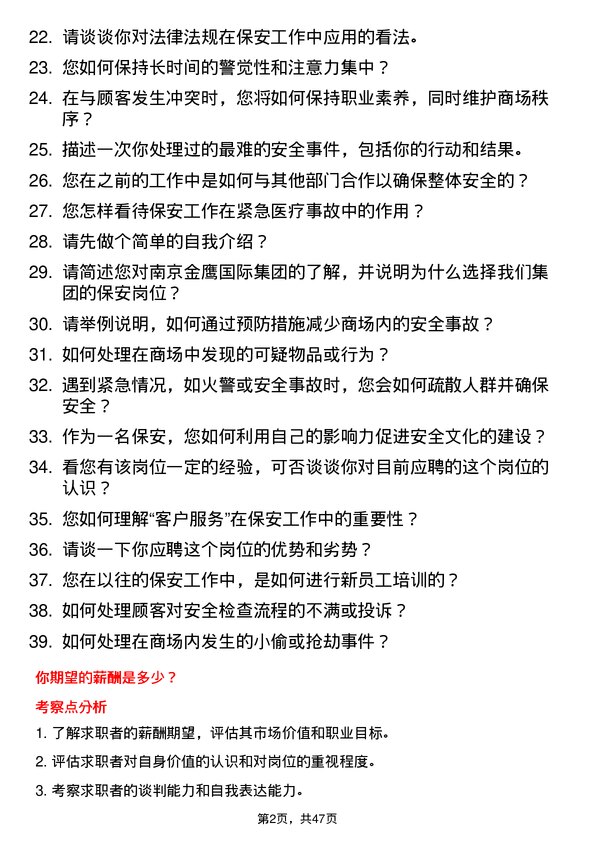 22. 请谈谈你对法律法规在保安工作中应用的看法。

23. 您如何保持长时间的警觉性和注意力集中？

24. 在与顾客发生冲突时，您将如何保持职业素养，同时维护商场秩序？

25. 描述一次你处理过的最难的安全事件，包括你的行动和结果。

26. 您在之前的工作中是如何与其他部门合作以确保整体安全的？

27. 您怎样看待保安工作在紧急医疗事故中的作用？

28. 请先做个简单的自我介绍？

29. 请简述您对南京金鹰国际集团的了解，并说明为什么选择我们集团的保安岗位？

30. 请举例说明，如何通过预防措施减少商场内的安全事故？

31. 如何处理在商场中发现的可疑物品或行为？

32. 遇到紧急情况，如火警或安全事故时，您会如何疏散人群并确保安全？

33. 作为一名保安，您如何利用自己的影响力促进安全文化的建设？

34. 看您有该岗位一定的经验，可否谈谈你对目前应聘的这个岗位的认识？

35. 您如何理解“客户服务”在保安工作中的重要性？

36. 请谈一下你应聘这个岗位的优势和劣势？

37. 您在以往的保安工作中，是如何进行新员工培训的？

38. 如何处理顾客对安全检查流程的不满或投诉？

39. 如何处理在商场内发生的小偷或抢劫事件？

你期望的薪酬是多少？

考察点分析

1. 了解求职者的薪酬期望，评估其市场价值和职业目标。

2. 评估求职者对自身价值的认识和对岗位的重视程度。

3. 考察求职者的谈判能力和自我表达能力。

第2页，共47页